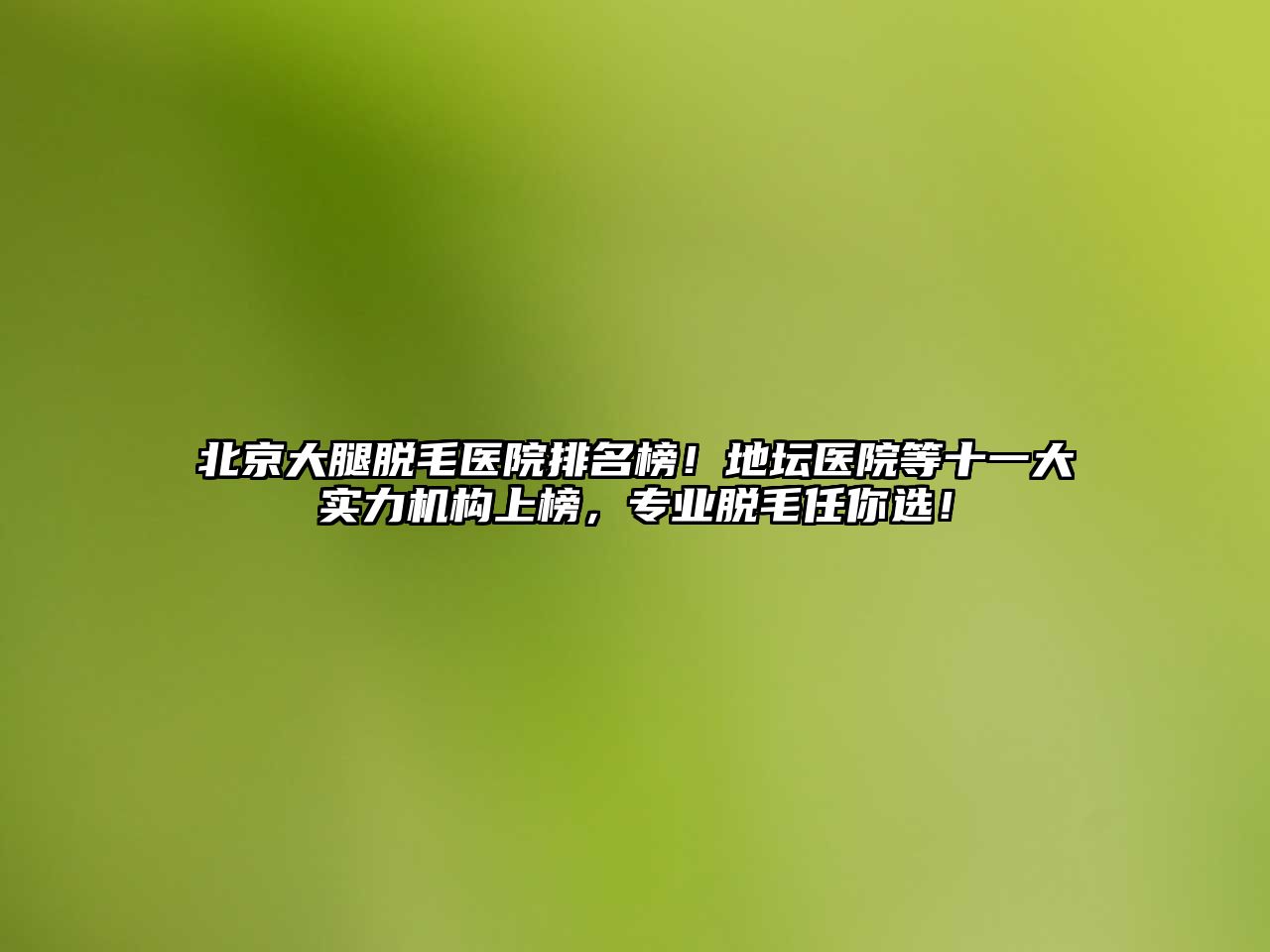 北京大腿脱毛医院排名榜！地坛医院等十一大实力机构上榜，专业脱毛任你选！